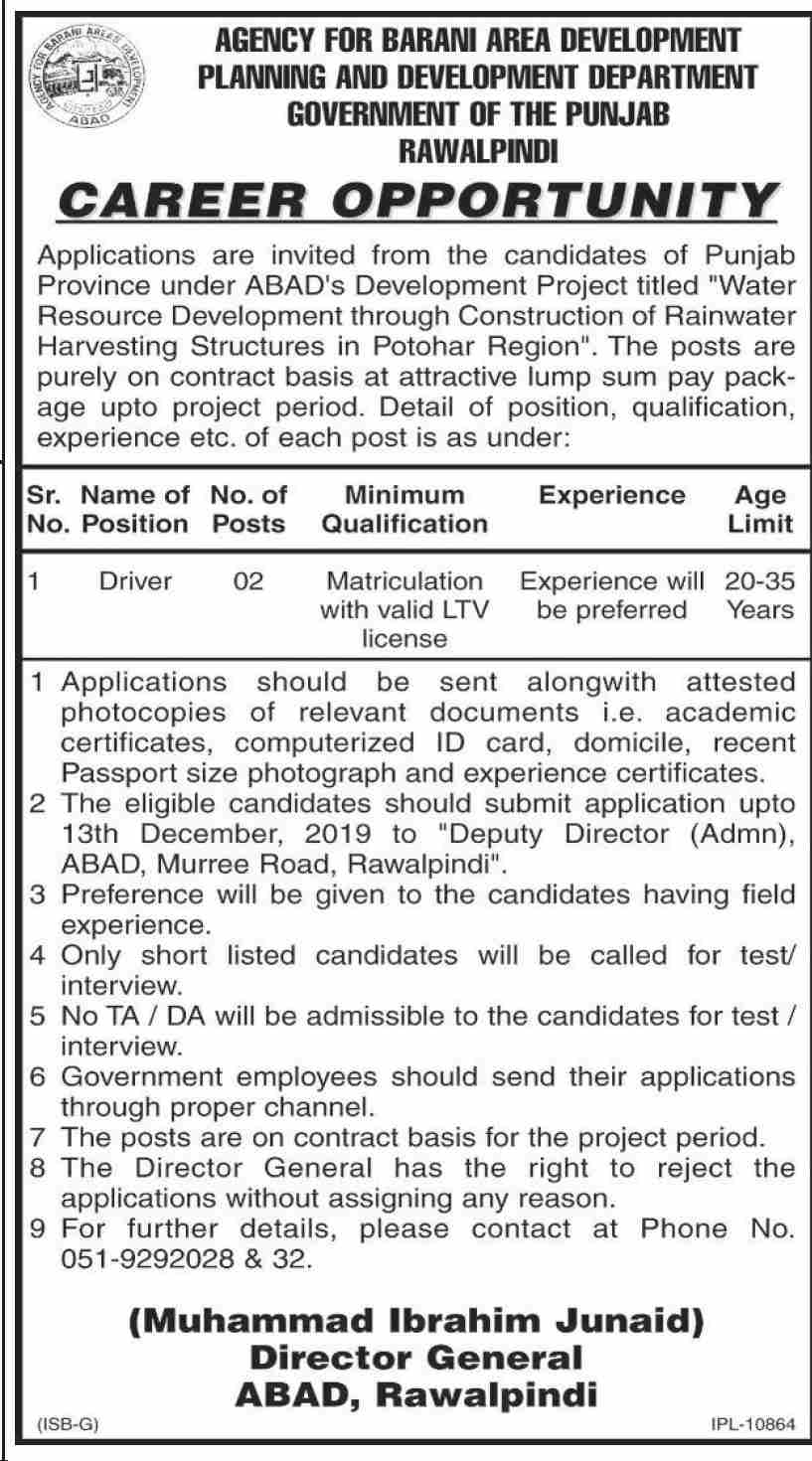 AGENCY FOR BARANI AREAS DEVELOPMENT
ABAD

AGENCY FOR BARANI AREA DEVELOPMENT
PLANNING AND DEVELOPMENT DEPARTMENT
GOVERNMENT OF THE PUNJAB
RAWALPINDI

CAREER OPPORTUNITY

Applications are invited from the candidates of Punjab Province under ABAD's Development Project titled "Water Resource Development through Construction of Rainwater Harvesting Structures in Potohar Region". The posts are purely on contract basis at attractive lump sum pay package upto project period. Detail of position, qualification, experience etc. of each post is as under:

| Sr. No. | Name of Position | No. of Posts | Minimum Qualification | Experience | Age Limit |
|---|---|---|---|---|---|
| 1 | Driver | 02 | Matriculation with valid LTV license | Experience will be preferred | 20-35 Years |

1 Applications should be sent alongwith attested photocopies of relevant documents i.e. academic certificates, computerized ID card, domicile, recent Passport size photograph and experience certificates.
2 The eligible candidates should submit application upto 13th December, 2019 to "Deputy Director (Admn), ABAD, Murree Road, Rawalpindi".
3 Preference will be given to the candidates having field experience.
4 Only short listed candidates will be called for test/ interview.
5 No TA / DA will be admissible to the candidates for test / interview.
6 Government employees should send their applications through proper channel.
7 The posts are on contract basis for the project period.
8 The Director General has the right to reject the applications without assigning any reason.
9 For further details, please contact at Phone No. 051-9292028 & 32.

(Muhammad Ibrahim Junaid)
Director General
ABAD, Rawalpindi

(ISB-G)

IPL-10864